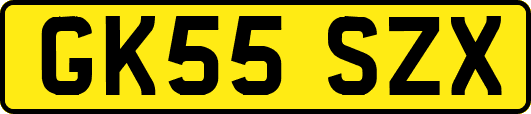 GK55 SZX